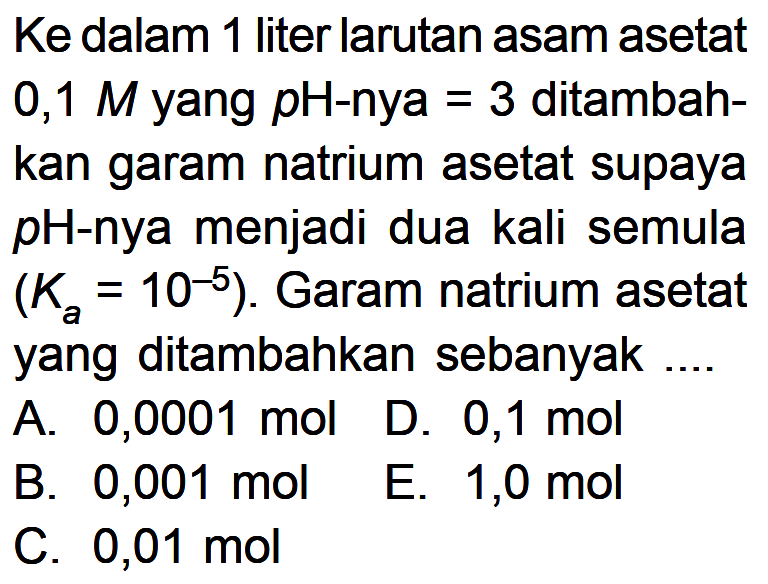 Ke dalam 1 liter larutan asam asetat 0,1 M yang pH-nya = 3 ditambahkan garam natrium asetat supaya pH-nya menjadi dua kali semula ($K_a = 10^{-5}$). Garam natrium asetat yang ditambahkan sebanyak ....

A. 0,0001 mol
B. 0,001 mol
C. 0,01 mol
D. 0,1 mol
E. 1,0 mol